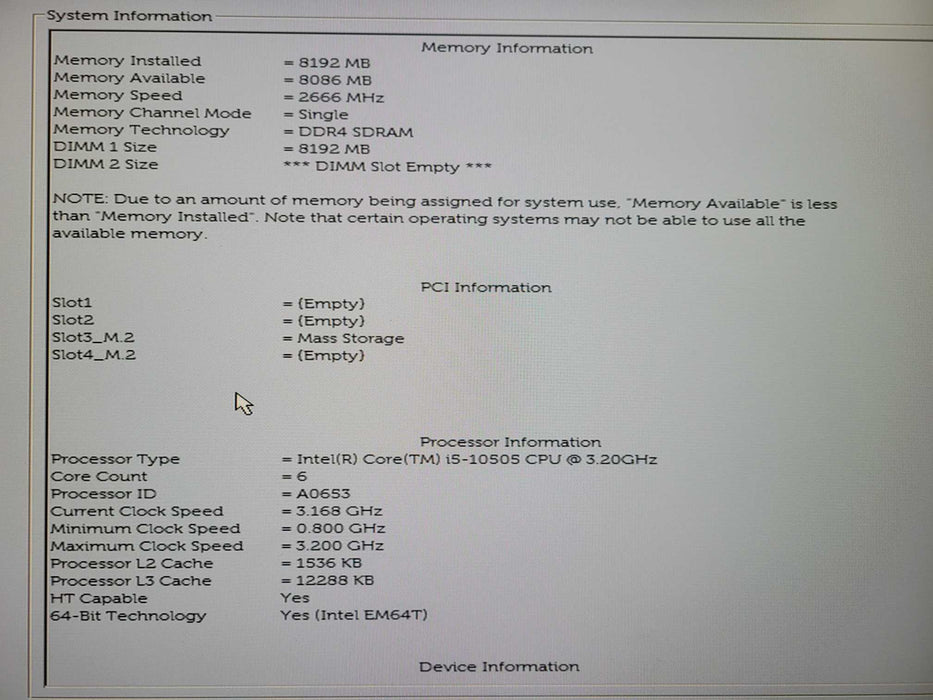 System Information

Memory Information

Memory Installed = 8192 MB
Memory Available = 8086 MB
Memory Speed = 2666 MHz
Memory Channel Mode = Single
Memory Technology = DDR4 SDRAM
DIMM 1 Size = 8192 MB
DIMM 2 Size *** DIMM Slot Empty ***

NOTE: Due to an amount of memory being assigned for system use, "Memory Available" is less than "Memory Installed". Note that certain operating systems may not be able to use all the available memory.

PCI Information

Slot1 = (Empty)
Slot2 = (Empty)
Slot3_M.2 = Mass Storage
Slot4_M.2 = (Empty)

Processor Information

Processor Type = Intel(R) Core(TM) i5-10505 CPU @ 3.20GHz
Core Count = 6
Processor ID = A0653
Current Clock Speed = 3.168 GHz
Minimum Clock Speed = 0.800 GHz
Maximum Clock Speed = 3.200 GHz
Processor L2 Cache = 1536 KB
Processor L3 Cache = 12288 KB
HT Capable Yes
64-Bit Technology Yes (Intel EM64T)

Device Information